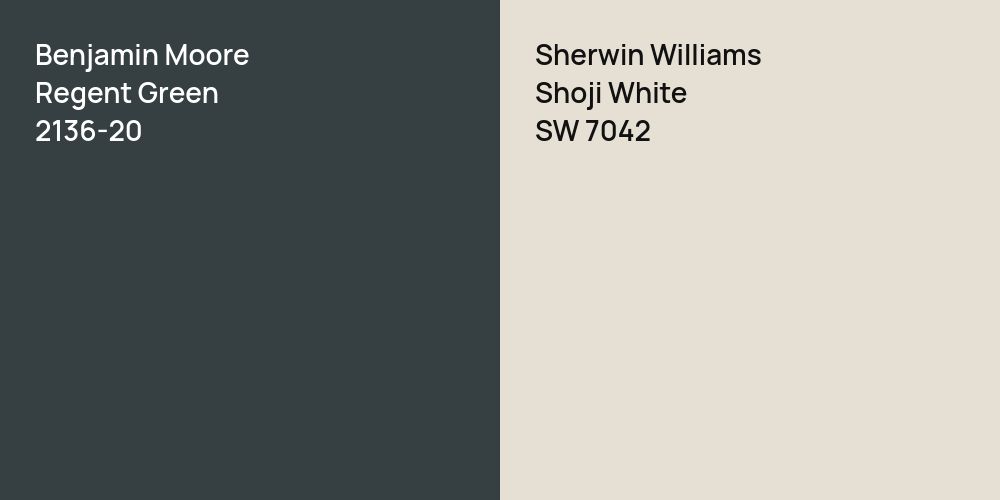 Benjamin Moore
Regent Green
2136-20

Sherwin Williams
Shoji White
SW 7042